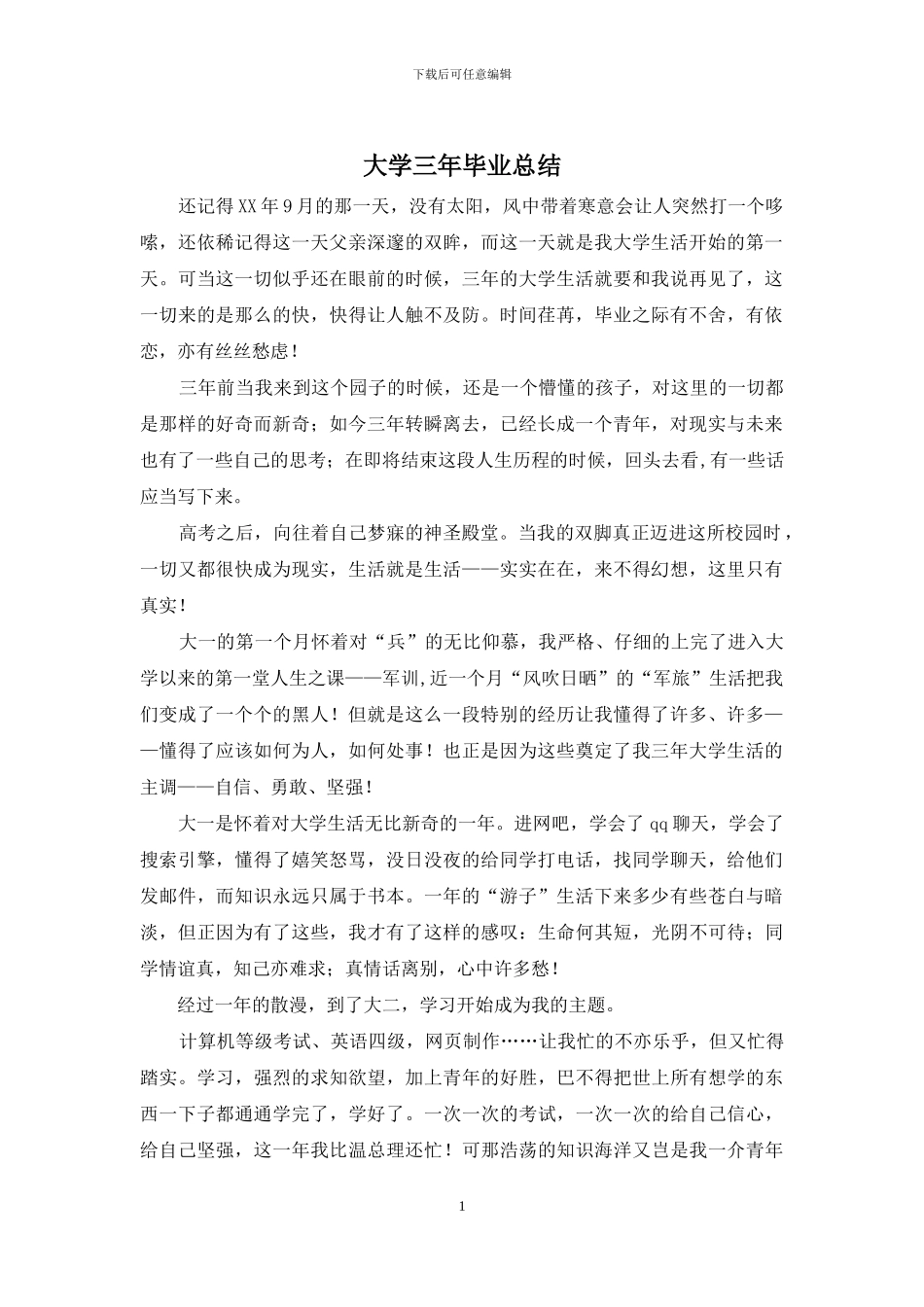 下载后可任意编辑

大学三年毕业总结

还记得XX年9月的那一天，没有太阳，风中带着寒意会让人突然打一个哆嗦，还依稀记得这一天父亲深邃的双眸，而这一天就是我大学生活开始的第一天。可当这一切似乎还在眼前的时候，三年的大学生活就要和我说再见了，这一切来的是那么的快，快得让人触不及防。时间荏苒，毕业之际有不舍，有依恋，亦有丝丝愁虑！

三年前当我来到这个园子的时候，还是一个懵懂的孩子，对这里的一切都是那样的好奇而新奇；如今三年转瞬离去，已经长成一个青年，对现实与未来也有了一些自己的思考；在即将结束这段人生历程的时候，回头去看,有一些话应当写下来。

高考之后，向往着自己梦寐的神圣殿堂。当我的双脚真正迈进这所校园时，一切又都很快成为现实，生活就是生活——实实在在，来不得幻想，这里只有真实！

大一的第一个月怀着对“兵”的无比仰慕，我严格、仔细的上完了进入大学以来的第一堂人生之课——军训,近一个月“风吹日晒”的“军旅”生活把我们变成了一个个的黑人！但就是这么一段特别的经历让我懂得了许多、许多——懂得了应该如何为人，如何处事！也正是因为这些奠定了我三年大学生活的主调——自信、勇敢、坚强！

大一是怀着对大学生活无比新奇的一年。进网吧，学会了qq聊天，学会了搜索引擎，懂得了嬉笑怒骂，没日没夜的给同学打电话，找同学聊天，给他们发邮件，而知识永远只属于书本。一年的“游子”生活下来多少有些苍白与暗淡，但正因为有了这些，我才有了这样的感叹：生命何其短，光阴不可待；同学情谊真，知己亦难求；真情话离别，心中许多愁！

经过一年的散漫，到了大二，学习开始成为我的主题。

计算机等级考试、英语四级，网页制作……让我忙的不亦乐乎，但又忙得踏实。学习，强烈的求知欲望，加上青年的好胜，巴不得把世上所有想学的东西一下子都通通学完了，学好了。一次一次的考试，一次一次的给自己信心，给自己坚强，这一年我比温总理还忙！可那浩荡的知识海洋又岂是我一介青年

1